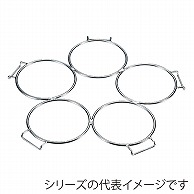 シリーズの代表イメージです